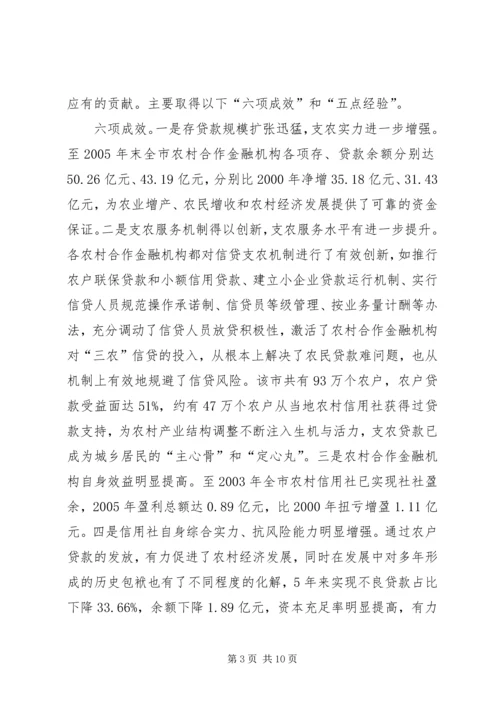 应有的贡献。主要取得以下“六项成效”和“五点经验”。

六项成效。一是存贷款规模扩张迅猛，支农实力进一步增强。至2005年末全市农村合作金融机构各项存、贷款余额分别达50.26亿元、43.19亿元，分别比2000年净增35.18亿元、31.43亿元，为农业增产、农民增收和农村经济发展提供了可靠的资金保证。二是支农服务机制得以创新，支农服务水平有进一步提升。各农村合作金融机构都对信贷支农机制进行了有效创新，如推行农户联保贷款和小额信用贷款、建立小企业贷款运行机制、实行信贷人员规范操作承诺制、信贷员等级管理、按业务量计酬等办法，充分调动了信贷人员放贷积极性，激活了农村合作金融机构对“三农”信贷的投入，从根本上解决了农民贷款难问题，也从机制上有效地规避了信贷风险。该市共有93万个农户，农户贷款受益面达51%，约有47万个农户从当地农村信用社获得过贷款支持，为农村产业结构调整不断注入生机与活力，支农贷款已成为城乡居民的“主心骨”和“定心丸”。三是农村合作金融机构自身效益明显提高。至2003年全市农村信用社已实现社社盈余，2005年盈利总额达0.89亿元，比2000年扭亏增盈1.11亿元。四是信用社自身综合实力、抗风险能力明显增强。通过农户贷款的发放，有力促进了农村经济发展，同时在发展中对多年形成的历史包袱也有了不同程度的化解，5年来实现不良贷款占比下降33.66%，余额下降1.89亿元，资本充足率明显提高，有力

第3页 共10页